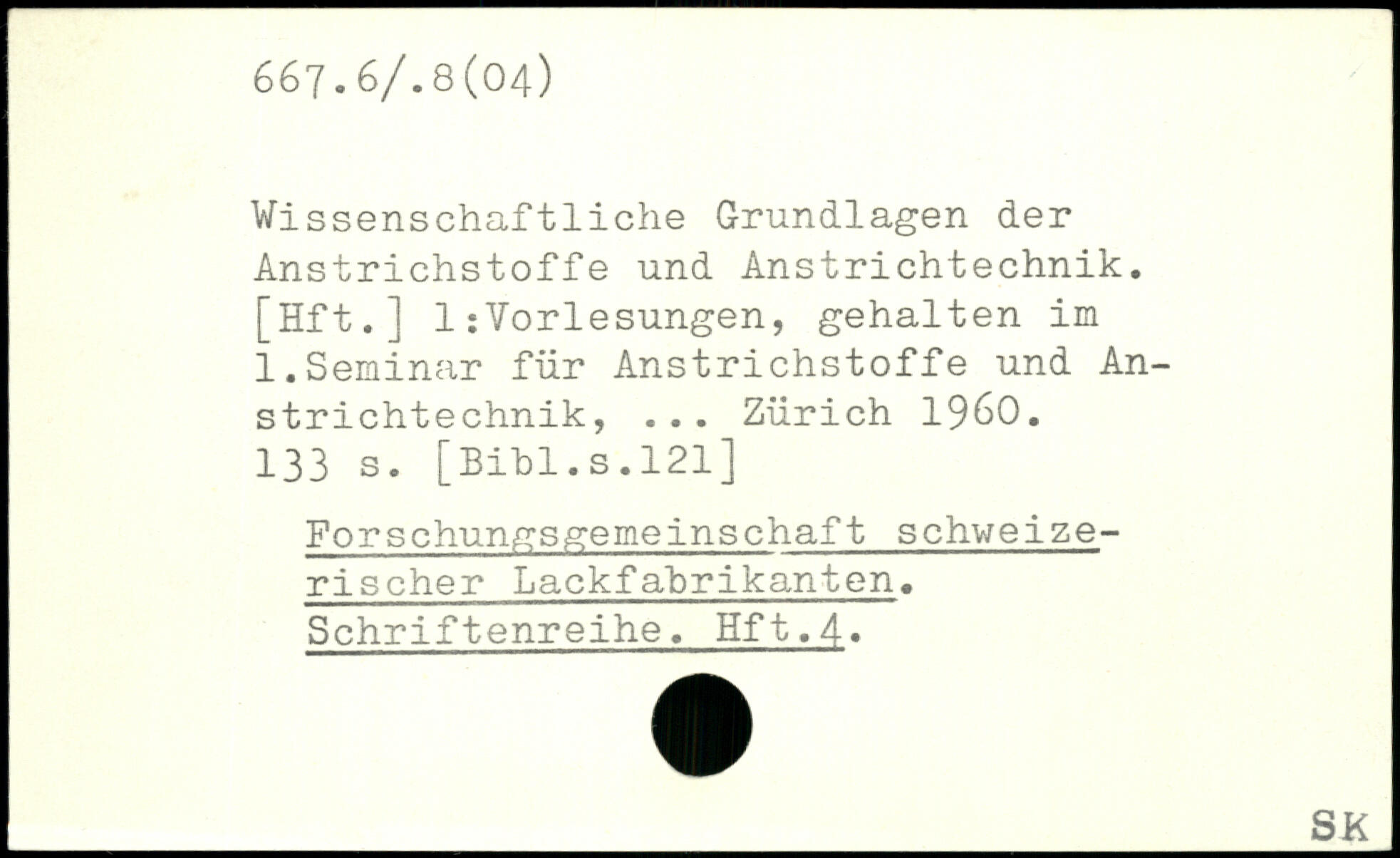 667.6/.8(04)

Wissenschaftliche Grundlagen der Anstrichstoffe und Anstrichtechnik. [Hft.] 1:Vorlesungen, gehalten im 1.Seminar für Anstrichstoffe und Anstrichtechnik, ... Zürich 1960. 133 s. [Bibl.s.121]

Forschungsgemeinschaft schweizerischer Lackfabrikanten. Schriftenreihe. Hft.4.

SK